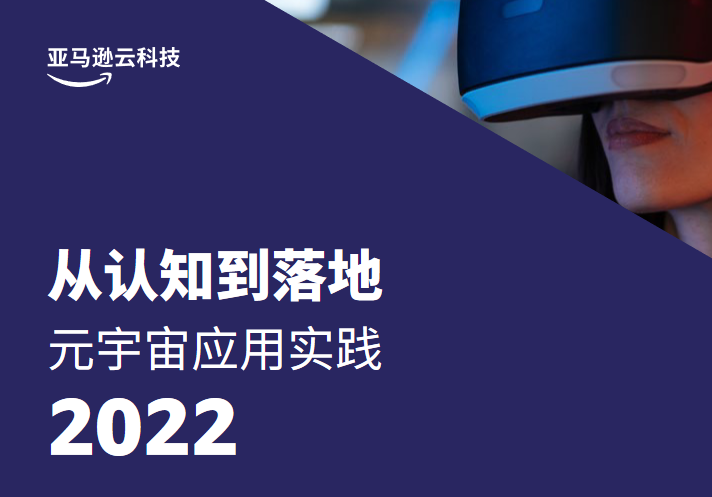 亚马逊云科技

从认知到落地

元宇宙应用实践

2022